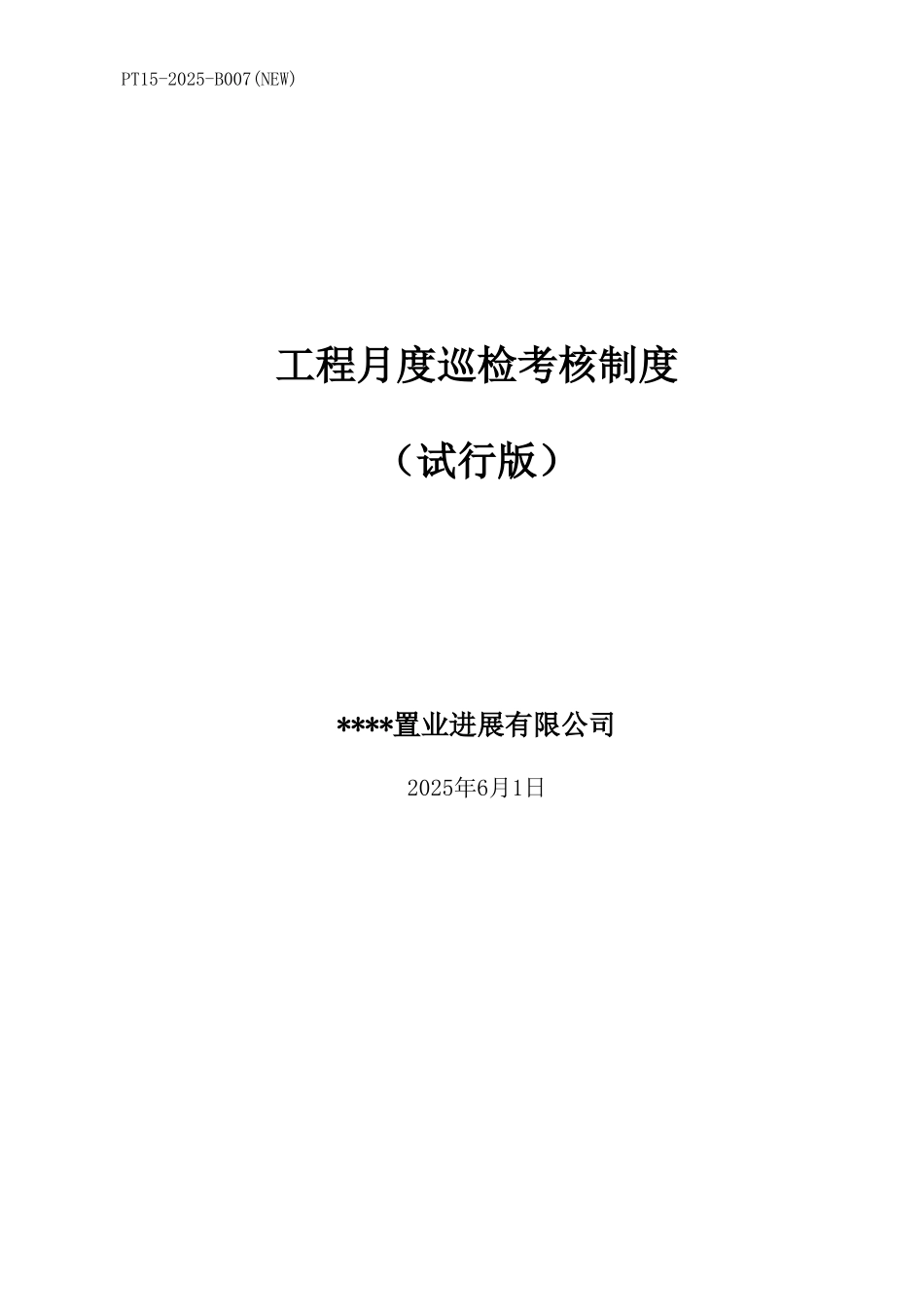 PT15-2025-B007(NEW)

工程月度巡检考核制度

（试行版）

****置业进展有限公司

2025年6月1日